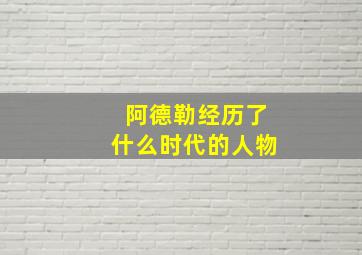 阿德勒经历了
什么时代的人物